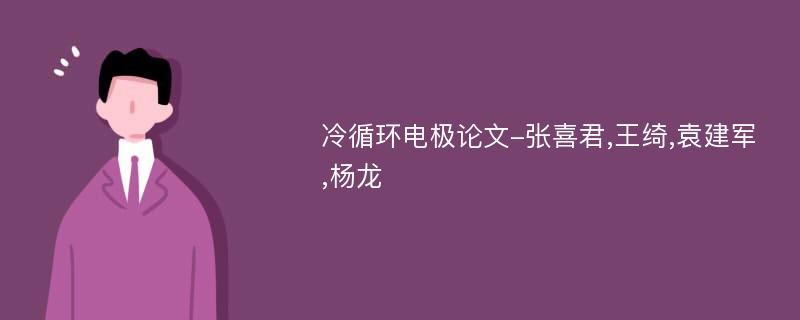 冷循环电极论文-张喜君,王绮,袁建军,杨龙